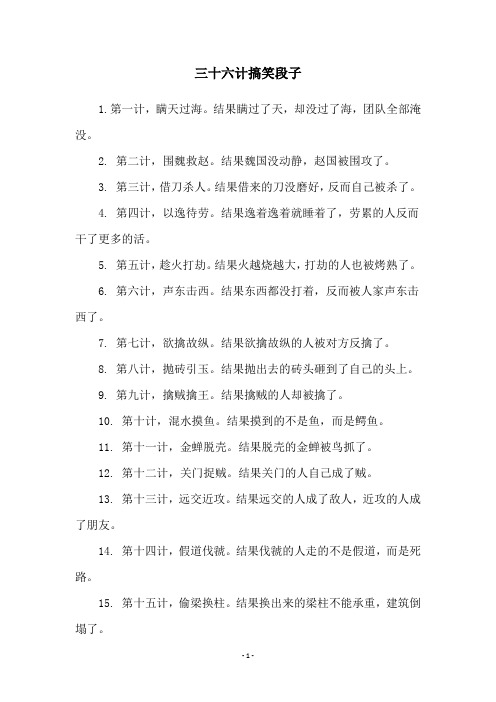 三十六计搞笑段子

1. 第一计，瞒天过海。结果瞒过了天，却没过了海，团队全部淹没。

2. 第二计，围魏救赵。结果魏国没动静，赵国被围攻了。

3. 第三计，借刀杀人。结果借来的刀没磨好，反而自己被杀了。

4. 第四计，以逸待劳。结果逸着逸着就睡着了，劳累的人反而干了更多的活。

5. 第五计，趁火打劫。结果火越烧越大，打劫的人也被烤熟了。

6. 第六计，声东击西。结果东西都没打着，反而被人家声东击西了。

7. 第七计，欲擒故纵。结果欲擒故纵的人被对方反擒了。

8. 第八计，抛砖引玉。结果抛出去的砖头砸到了自己的头上。

9. 第九计，擒贼擒王。结果擒贼的人却被擒了。

10. 第十计，混水摸鱼。结果摸到的不是鱼，而是鳄鱼。

11. 第十一计，金蝉脱壳。结果脱壳的金蝉被鸟抓了。

12. 第十二计，关门捉贼。结果关门的人自己成了贼。

13. 第十三计，远交近攻。结果远交的人成了敌人，近攻的人成了朋友。

14. 第十四计，假道伐虢。结果伐虢的人走的不是假道，而是死路。

15. 第十五计，偷梁换柱。结果换出来的梁柱不能承重，建筑倒塌了。

- 1 -